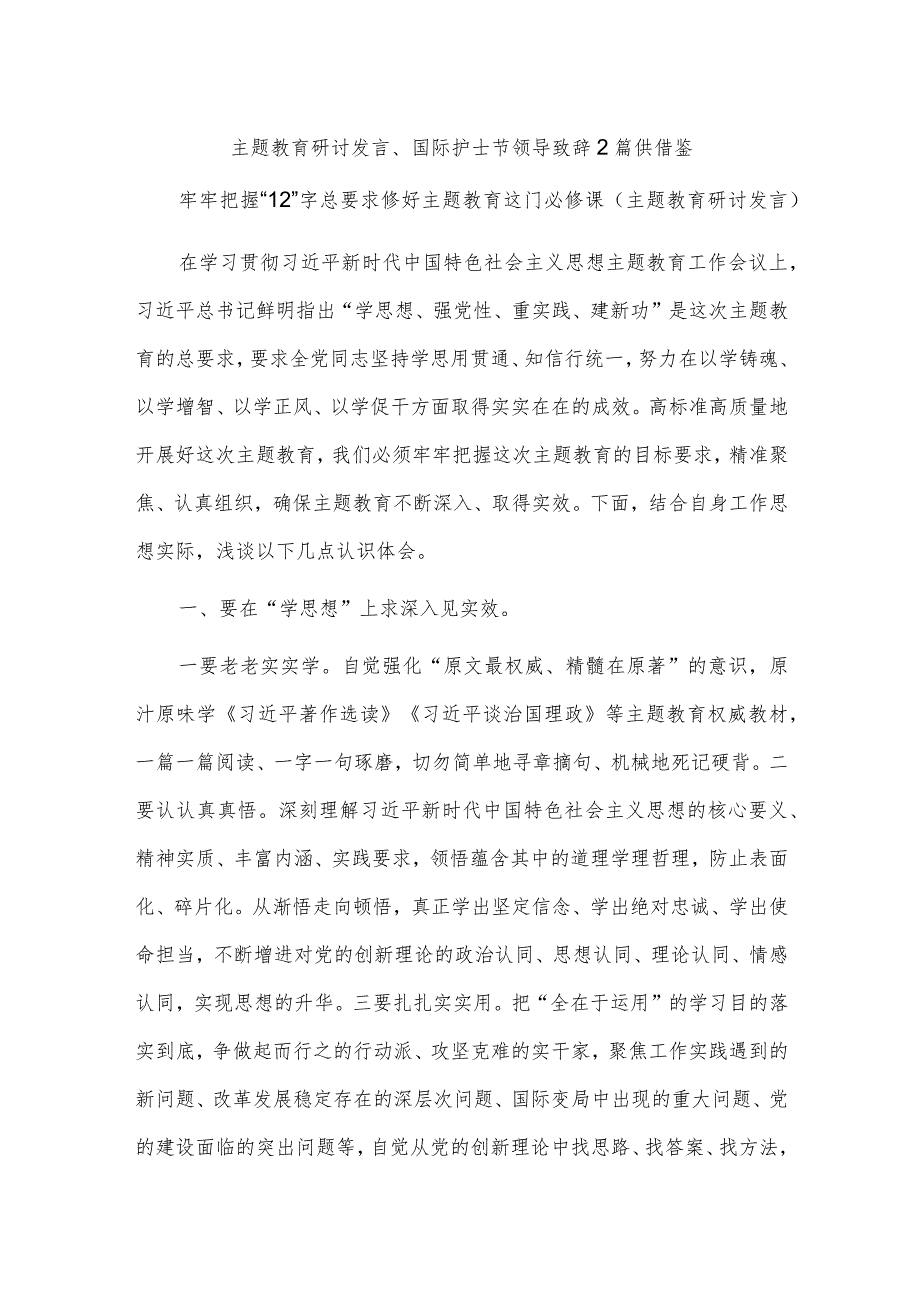 主题教育研讨发言、国际护士节领导致辞2篇供借鉴

牢牢把握“12”字总要求修好主题教育这门必修课（主题教育研讨发言）

在学习贯彻习近平新时代中国特色社会主义思想主题教育工作会议上，习近平总书记鲜明指出“学思想、强党性、重实践、建新功”是这次主题教育的总要求，要求全党同志坚持学思用贯通、知信行统一，努力在以学铸魂、以学增智、以学正风、以学促干方面取得实实在在的成效。高标准高质量地开展好这次主题教育，我们必须牢牢把握这次主题教育的目标要求，精准聚焦、认真组织，确保主题教育不断深入、取得实效。下面，结合自身工作思想实际，浅谈以下几点认识体会。

一、要在“学思想”上求深入见实效。

一要老老实实学。自觉强化“原文最权威、精髓在原著”的意识，原汁原味学《习近平著作选读》《习近平谈治国理政》等主题教育权威教材，一篇一篇阅读、一字一句琢磨，切勿简单地寻章摘句、机械地死记硬背。二要认认真真悟。深刻理解习近平新时代中国特色社会主义思想的核心要义、精神实质、丰富内涵、实践要求，领悟蕴含其中的道理学理哲理，防止表面化、碎片化。从渐悟走向顿悟，真正学出坚定信念、学出绝对忠诚、学出使命担当，不断增进对党的创新理论的政治认同、思想认同、理论认同、情感认同，实现思想的升华。三要扎扎实实用。把“全在于运用”的学习目的落实到底，争做起而行之的行动派、攻坚克难的实干家，聚焦工作实践遇到的新问题、改革发展稳定存在的深层次问题、国际变局中出现的重大问题、党的建设面临的突出问题等，自觉从党的创新理论中找思路、找答案、找方法，